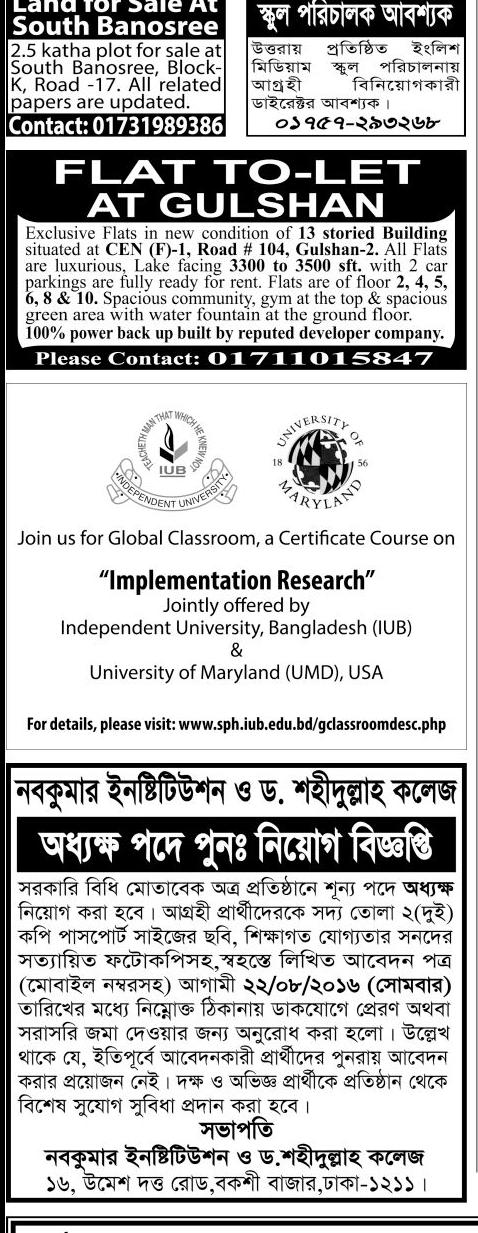 Land for Sale At South Banosree

2.5 katha plot for sale at South Banosree, Block-K, Road -17. All related papers are updated.

Contact: 01731989386

স্কুল পরিচালক আবশ্যক

উত্তরায় প্রতিষ্ঠিত ইংলিশ মিডিয়াম স্কুল পরিচালনায় আগ্রহী বিনিয়োগকারী ডাইরেক্টর আবশ্যক।

০১৭৫৭-২৯৩২৬৮

FLAT TO-LET AT GULSHAN

Exclusive Flats in new condition of 13 storied Building situated at CEN (F)-1, Road # 104, Gulshan-2. All Flats are luxurious, Lake facing 3300 to 3500 sft. with 2 car parkings are fully ready for rent. Flats are of floor 2, 4, 5, 6, 8 & 10. Spacious community, gym at the top & spacious green area with water fountain at the ground floor.

100% power back up built by reputed developer company.

Please Contact: 01711015847

TEACHETH MAN THAT WHICH HE KNEW NOT
IUB
INDEPENDENT UNIVERSITY

UNIVERSITY OF MARYLAND
18 56

Join us for Global Classroom, a Certificate Course on

"Implementation Research"
Jointly offered by
Independent University, Bangladesh (IUB)
&
University of Maryland (UMD), USA

For details, please visit: www.sph.iub.edu.bd/gclassroomdesc.php

নবকুমার ইনষ্টিটিউশন ও ড. শহীদুল্লাহ কলেজ

অধ্যক্ষ পদে পুনঃ নিয়োগ বিজ্ঞপ্তি

সরকারি বিধি মোতাবেক অত্র প্রতিষ্ঠানে শূন্য পদে অধ্যক্ষ নিয়োগ করা হবে। আগ্রহী প্রার্থীদেরকে সদ্য তোলা ২(দুই) কপি পাসপোর্ট সাইজের ছবি, শিক্ষাগত যোগ্যতার সনদের সত্যায়িত ফটোকপিসহ,স্বহস্তে লিখিত আবেদন পত্র (মোবাইল নম্বরসহ) আগামী ২২/০৮/২০১৬ (সোমবার) তারিখের মধ্যে নিম্নোক্ত ঠিকানায় ডাকযোগে প্রেরণ অথবা সরাসরি জমা দেওয়ার জন্য অনুরোধ করা হলো। উল্লেখ থাকে যে, ইতিপূর্বে আবেদনকারী প্রার্থীদের পুনরায় আবেদন করার প্রয়োজন নেই। দক্ষ ও অভিজ্ঞ প্রার্থীকে প্রতিষ্ঠান থেকে বিশেষ সুযোগ সুবিধা প্রদান করা হবে।

সভাপতি
নবকুমার ইনষ্টিটিউশন ও ড.শহীদুল্লাহ কলেজ
১৬, উমেশ দত্ত রোড,বকশী বাজার,ঢাকা-১২১১।